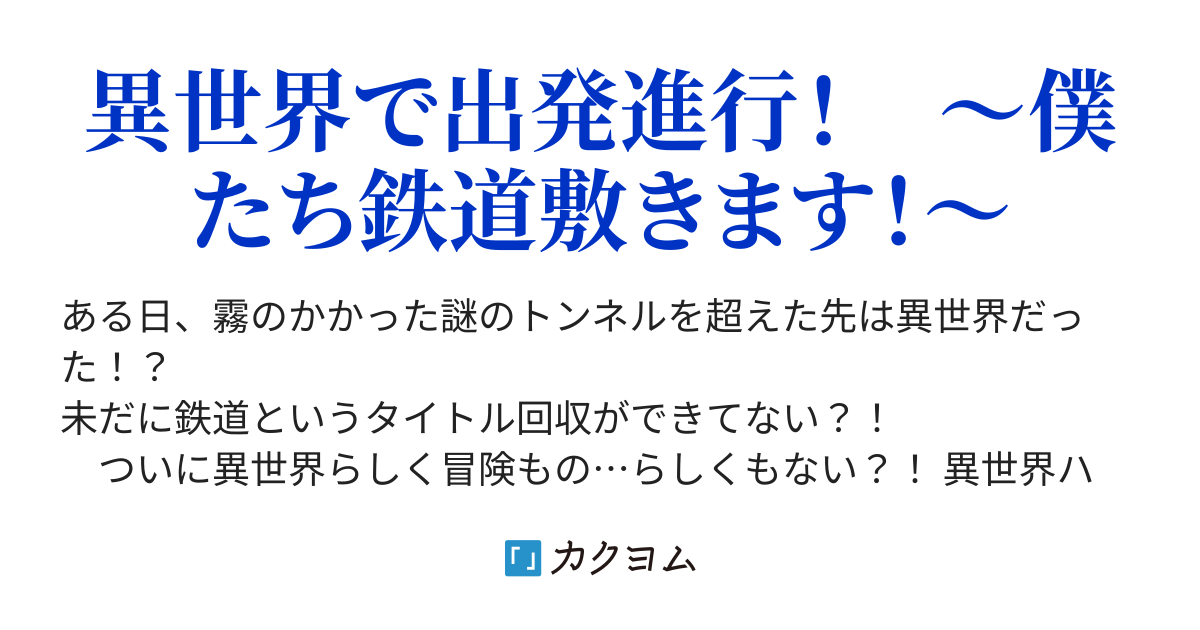 異世界で出発進行！　～僕たち鉄道敷きます！～

ある日、霧のかかった謎のトンネルを超えた先は異世界だった！？
未だに鉄道というタイトル回収ができてない？！
　ついに異世界らしく冒険もの…らしくもない？！ 異世界ハ

カクヨム